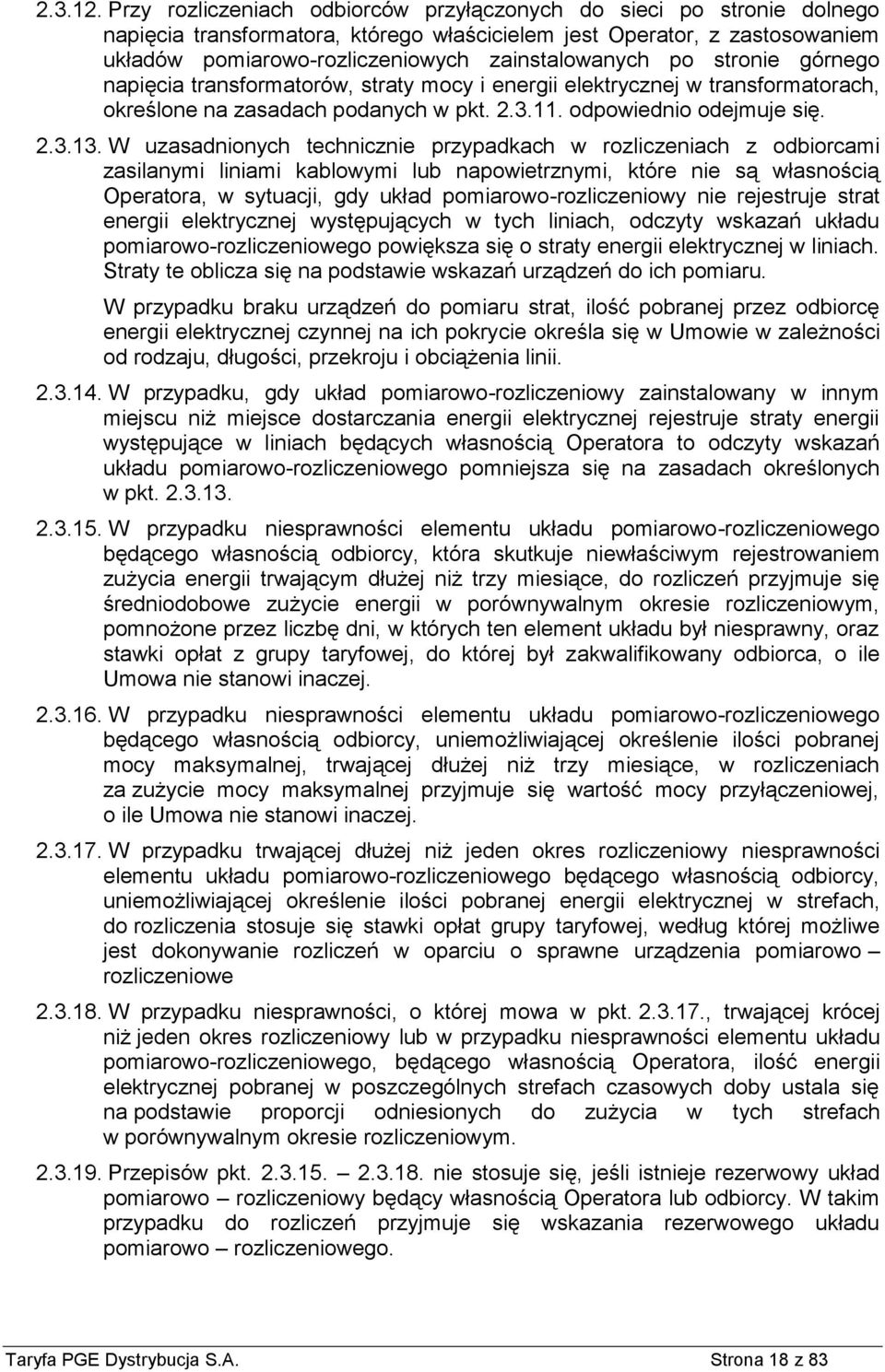 2.3.12. Przy rozliczeniach odbiorców przyłączonych do sieci po stronie dolnego napięcia transformatora, którego właścicielem jest Operator, z zastosowaniem układów pomiarowo-rozliczeniowych zainstalowanych po stronie górnego napięcia transformatorów, straty mocy i energii elektrycznej w transformatorach, określone na zasadach podanych w pkt. 2.3.11. odpowiednio odejmuje się.

2.3.13. W uzasadnionych technicznie przypadkach w rozliczeniach z odbiorcami zasilanymi liniami kablowymi lub napowietrznymi, które nie są własnością Operatora, w sytuacji, gdy układ pomiarowo-rozliczeniowy nie rejestruje strat energii elektrycznej występujących w tych liniach, odczyty wskazań układu pomiarowo-rozliczeniowego powiększa się o straty energii elektrycznej w liniach. Straty te oblicza się na podstawie wskazań urządzeń do ich pomiaru.

W przypadku braku urządzeń do pomiaru strat, ilość pobranej przez odbiorcę energii elektrycznej czynnej na ich pokrycie określa się w Umowie w zależności od rodzaju, długości, przekroju i obciążenia linii.

2.3.14. W przypadku, gdy układ pomiarowo-rozliczeniowy zainstalowany w innym miejscu niż miejsce dostarczania energii elektrycznej rejestruje straty energii występujące w liniach będących własnością Operatora to odczyty wskazań układu pomiarowo-rozliczeniowego pomniejsza się na zasadach określonych w pkt. 2.3.13.

2.3.15. W przypadku niesprawności elementu układu pomiarowo-rozliczeniowego będącego własnością odbiorcy, która skutkuje niewłaściwym rejestrowaniem zużycia energii trwającym dłużej niż trzy miesiące, do rozliczeń przyjmuje się średniodobowe zużycie energii w porównywalnym okresie rozliczeniowym, pomnożone przez liczbę dni, w których ten element układu był niesprawny, oraz stawki opłat z grupy taryfowej, do której był zakwalifikowany odbiorca, o ile Umowa nie stanowi inaczej.

2.3.16. W przypadku niesprawności elementu układu pomiarowo-rozliczeniowego będącego własnością odbiorcy, uniemożliwiającej określenie ilości pobranej mocy maksymalnej, trwającej dłużej niż trzy miesiące, w rozliczeniach za zużycie mocy maksymalnej przyjmuje się wartość mocy przyłączeniowej, o ile Umowa nie stanowi inaczej.

2.3.17. W przypadku trwającej dłużej niż jeden okres rozliczeniowy niesprawności elementu układu pomiarowo-rozliczeniowego będącego własnością odbiorcy, uniemożliwiającej określenie ilości pobranej energii elektrycznej w strefach, do rozliczenia stosuje się stawki opłat grupy taryfowej, według której możliwe jest dokonywanie rozliczeń w oparciu o sprawne urządzenia pomiarowo – rozliczeniowe

2.3.18. W przypadku niesprawności, o której mowa w pkt. 2.3.17., trwającej krócej niż jeden okres rozliczeniowy lub w przypadku niesprawności elementu układu pomiarowo-rozliczeniowego, będącego własnością Operatora, ilość energii elektrycznej pobranej w poszczególnych strefach czasowych doby ustala się na podstawie proporcji odniesionych do zużycia w tych strefach w porównywalnym okresie rozliczeniowym.

2.3.19. Przepisów pkt. 2.3.15. – 2.3.18. nie stosuje się, jeśli istnieje rezerwowy układ pomiarowo – rozliczeniowy będący własnością Operatora lub odbiorcy. W takim przypadku do rozliczeń przyjmuje się wskazania rezerwowego układu pomiarowo – rozliczeniowego.

Taryfa PGE Dystrybucja S.A. Strona 18 z 83